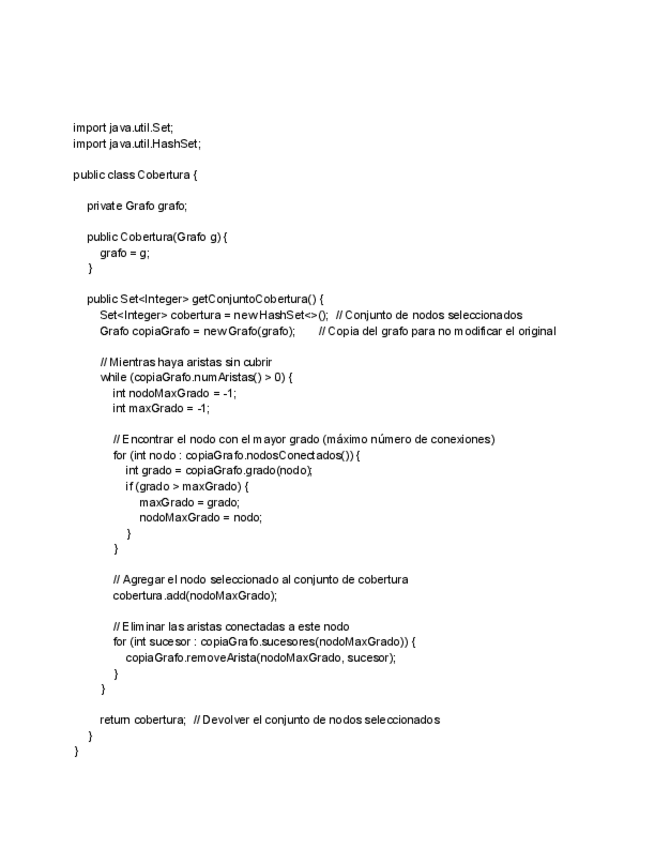 import java.util.Set;
import java.util.HashSet;

public class Cobertura {

    private Grafo grafo;

    public Cobertura(Grafo g) {
        grafo = g;
    }

    public Set<Integer> getConjuntoCobertura() {
        Set<Integer> cobertura = new HashSet<>();  // Conjunto de nodos seleccionados
        Grafo copiaGrafo = new Grafo(grafo);        // Copia del grafo para no modificar el original

        // Mientras haya aristas sin cubrir
        while (copiaGrafo.numAristas() > 0) {
            int nodoMaxGrado = -1;
            int maxGrado = -1;

            // Encontrar el nodo con el mayor grado (máximo número de conexiones)
            for (int nodo : copiaGrafo.nodosConectados()) {
                int grado = copiaGrafo.grado(nodo);
                if (grado > maxGrado) {
                    maxGrado = grado;
                    nodoMaxGrado = nodo;
                }
            }

            // Agregar el nodo seleccionado al conjunto de cobertura
            cobertura.add(nodoMaxGrado);

            // Eliminar las aristas conectadas a este nodo
            for (int sucesor : copiaGrafo.sucesores(nodoMaxGrado)) {
                copiaGrafo.removeArista(nodoMaxGrado, sucesor);
            }
        }

        return cobertura;  // Devolver el conjunto de nodos seleccionados
    }
}